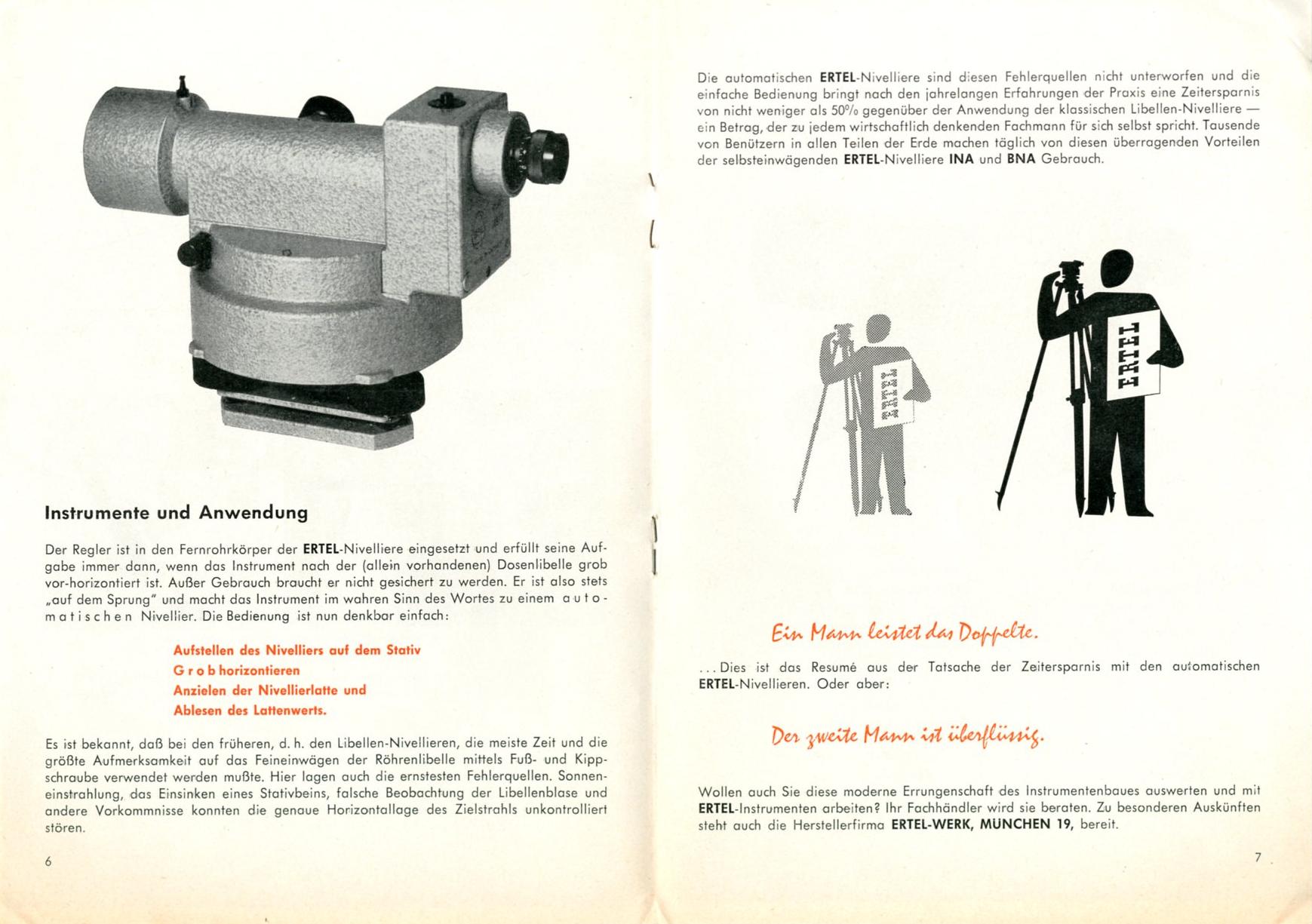 Instrumente und Anwendung

Der Regler ist in den Fernrohrkörper der ERTEL-Nivelliere eingesetzt und erfüllt seine Aufgabe immer dann, wenn das Instrument nach der (allein vorhandenen) Dosenlibelle grob vor-horizontiert ist. Außer Gebrauch braucht er nicht gesichert zu werden. Er ist also stets „auf dem Sprung" und macht das Instrument im wahren Sinn des Wortes zu einem automatischen Nivellier. Die Bedienung ist nun denkbar einfach:

Aufstellen des Nivelliers auf dem Stativ
Grob horizontieren
Anzielen der Nivellierlatte und
Ablesen des Lattenwerts.

Es ist bekannt, daß bei den früheren, d. h. den Libellen-Nivellieren, die meiste Zeit und die größte Aufmerksamkeit auf das Feineinwägen der Röhrenlibelle mittels Fuß- und Kippschraube verwendet werden mußte. Hier lagen auch die ernstesten Fehlerquellen. Sonneneinstrahlung, das Einsinken eines Stativbeins, falsche Beobachtung der Libellenblase und andere Vorkommnisse konnten die genaue Horizontallage des Zielstrahls unkontrolliert stören.

6

Die automatischen ERTEL-Nivelliere sind diesen Fehlerquellen nicht unterworfen und die einfache Bedienung bringt nach den jahrelangen Erfahrungen der Praxis eine Zeitersparnis von nicht weniger als 50% gegenüber der Anwendung der klassischen Libellen-Nivelliere — ein Betrag, der zu jedem wirtschaftlich denkenden Fachmann für sich selbst spricht. Tausende von Benützern in allen Teilen der Erde machen täglich von diesen überragenden Vorteilen der selbsteinwägenden ERTEL-Nivelliere INA und BNA Gebrauch.

ERTEL

ERTEL

Ein Mann leistet das Doppelte.

... Dies ist das Resumé aus der Tatsache der Zeitersparnis mit den automatischen ERTEL-Nivellieren. Oder aber:

Der zweite Mann ist überflüssig.

Wollen auch Sie diese moderne Errungenschaft des Instrumentenbaues auswerten und mit ERTEL-Instrumenten arbeiten? Ihr Fachhändler wird sie beraten. Zu besonderen Auskünften steht auch die Herstellerfirma ERTEL-WERK, MÜNCHEN 19, bereit.

7